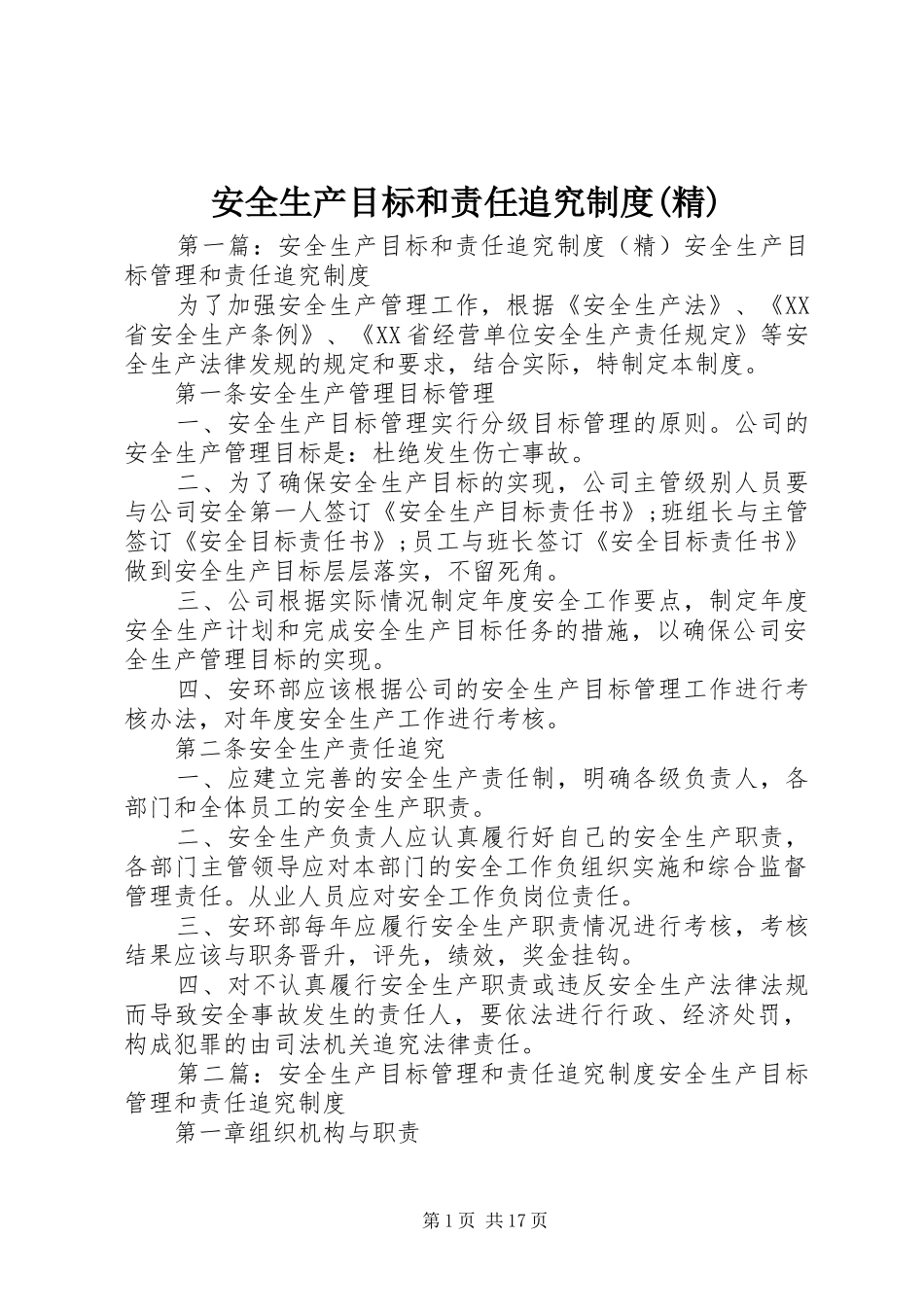 安全生产目标和责任追究制度(精)

第一篇：安全生产目标和责任追究制度（精）安全生产目标管理和责任追究制度

为了加强安全生产管理工作，根据《安全生产法》、《XX省安全生产条例》、《XX省经营单位安全生产责任规定》等安全生产法律发规的规定和要求，结合实际，特制定本制度。

第一条安全生产管理目标管理

一、安全生产目标管理实行分级目标管理的原则。公司的安全生产管理目标是：杜绝发生伤亡事故。

二、为了确保安全生产目标的实现，公司主管级别人员要与公司安全第一人签订《安全生产目标责任书》;班组长与主管签订《安全目标责任书》;员工与班长签订《安全目标责任书》做到安全生产目标层层落实，不留死角。

三、公司根据实际情况制定年度安全工作要点，制定年度安全生产计划和完成安全生产目标任务的措施，以确保公司安全生产管理目标的实现。

四、安环部应该根据公司的安全生产目标管理工作进行考核办法，对年度安全生产工作进行考核。

第二条安全生产责任追究

一、应建立完善的安全生产责任制，明确各级负责人，各部门和全体员工的安全生产职责。

二、安全生产负责人应认真履行好自己的安全生产职责，各部门主管领导应对本部门的安全工作负组织实施和综合监督管理责任。从业人员应对安全工作负岗位责任。

三、安环部每年应履行安全生产职责情况进行考核，考核结果应该与职务晋升，评先，绩效，奖金挂钩。

四、对不认真履行安全生产职责或违反安全生产法律法规而导致安全事故发生的责任人，要依法进行行政、经济处罚，构成犯罪的由司法机关追究法律责任。

第二篇：安全生产目标管理和责任追究制度安全生产目标管理和责任追究制度

第一章组织机构与职责

第1页 共17页